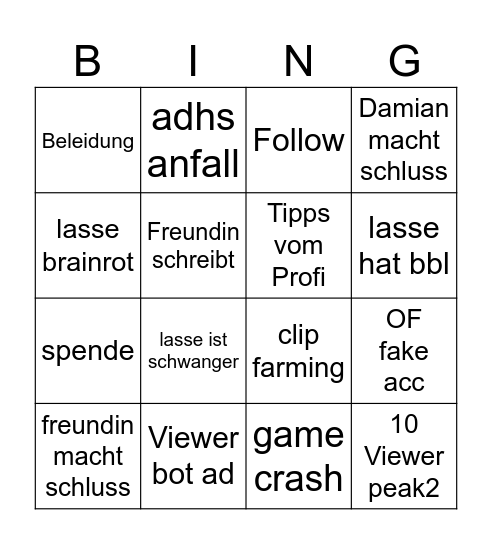 | B | I | N | G |
|---|---|---|---|
| Beleidung | adhs anfall | Follow | Damian macht schluss |
| lasse brainrot | Freundin schreibt | Tipps vom Profi | lasse hat bbl |
| spende | lasse ist schwanger | clip farming | OF fake acc |
| freundin macht schluss | Viewer bot ad | game crash | 10 Viewer peak2 |